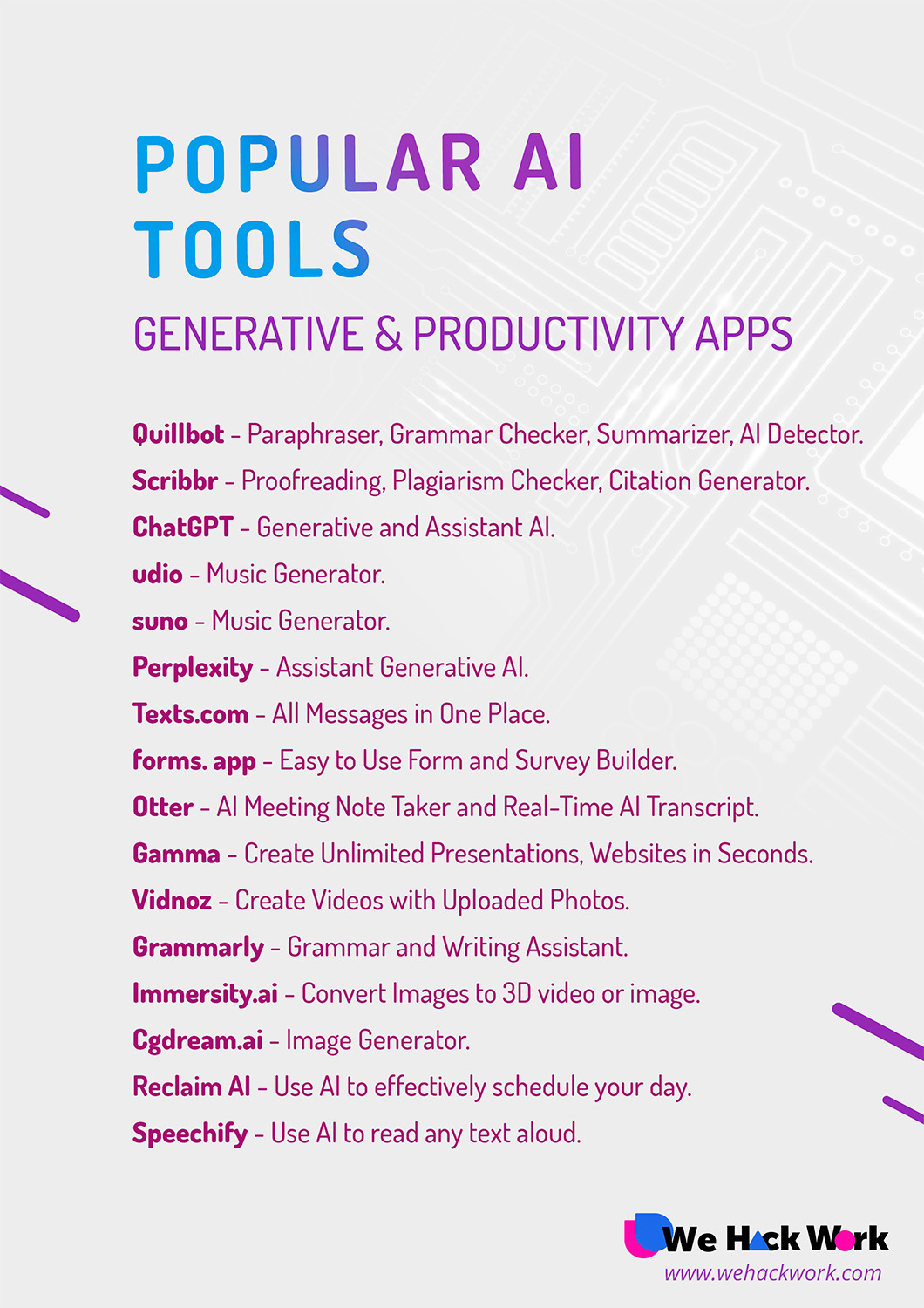 POPULAR AI TOOLS

GENERATIVE & PRODUCTIVITY APPS

Quillbot - Paraphraser, Grammar Checker, Summarizer, AI Detector.

Scribbr - Proofreading, Plagiarism Checker, Citation Generator.

ChatGPT - Generative and Assistant AI.

udio - Music Generator.

suno - Music Generator.

Perplexity - Assistant Generative AI.

Texts.com - All Messages in One Place.

forms. app - Easy to Use Form and Survey Builder.

Otter - AI Meeting Note Taker and Real-Time AI Transcript.

Gamma - Create Unlimited Presentations, Websites in Seconds.

Vidnoz - Create Videos with Uploaded Photos.

Grammarly - Grammar and Writing Assistant.

Immersity.ai - Convert Images to 3D video or image.

Cgdream.ai - Image Generator.

Reclaim AI - Use AI to effectively schedule your day.

Speechify - Use AI to read any text aloud.

We Hack Work
www.wehackwork.com